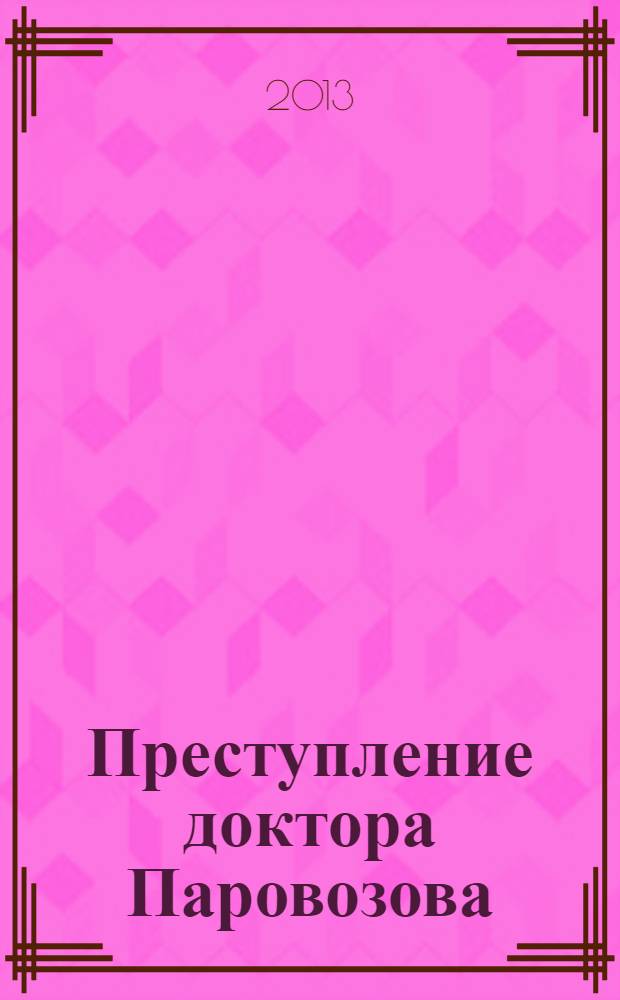 2013

Преступление доктора Паровозова